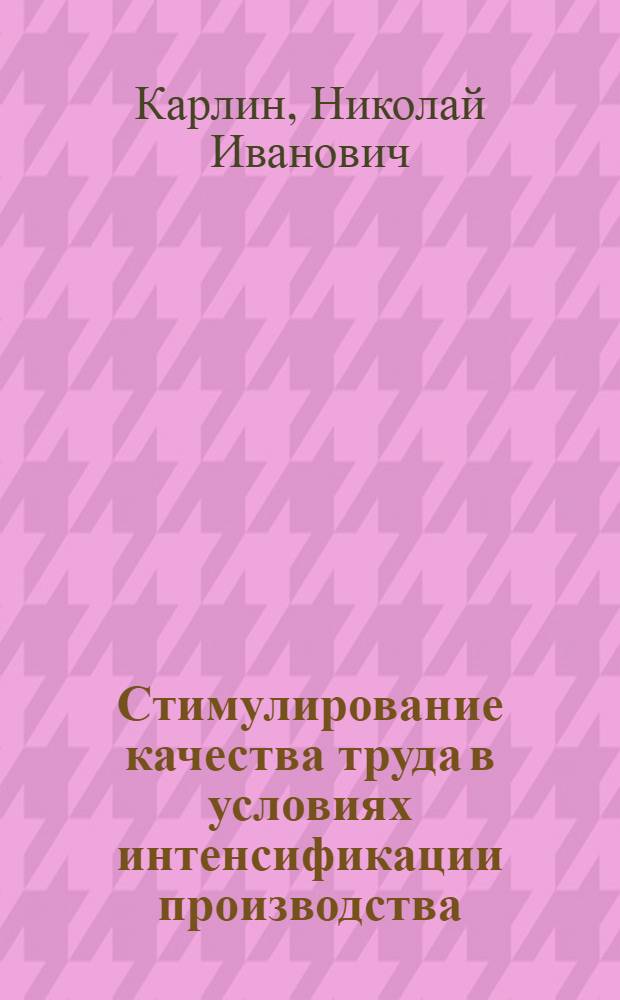 Карлин, Николай Иванович

Стимулирование качества труда в условиях интенсификации производства